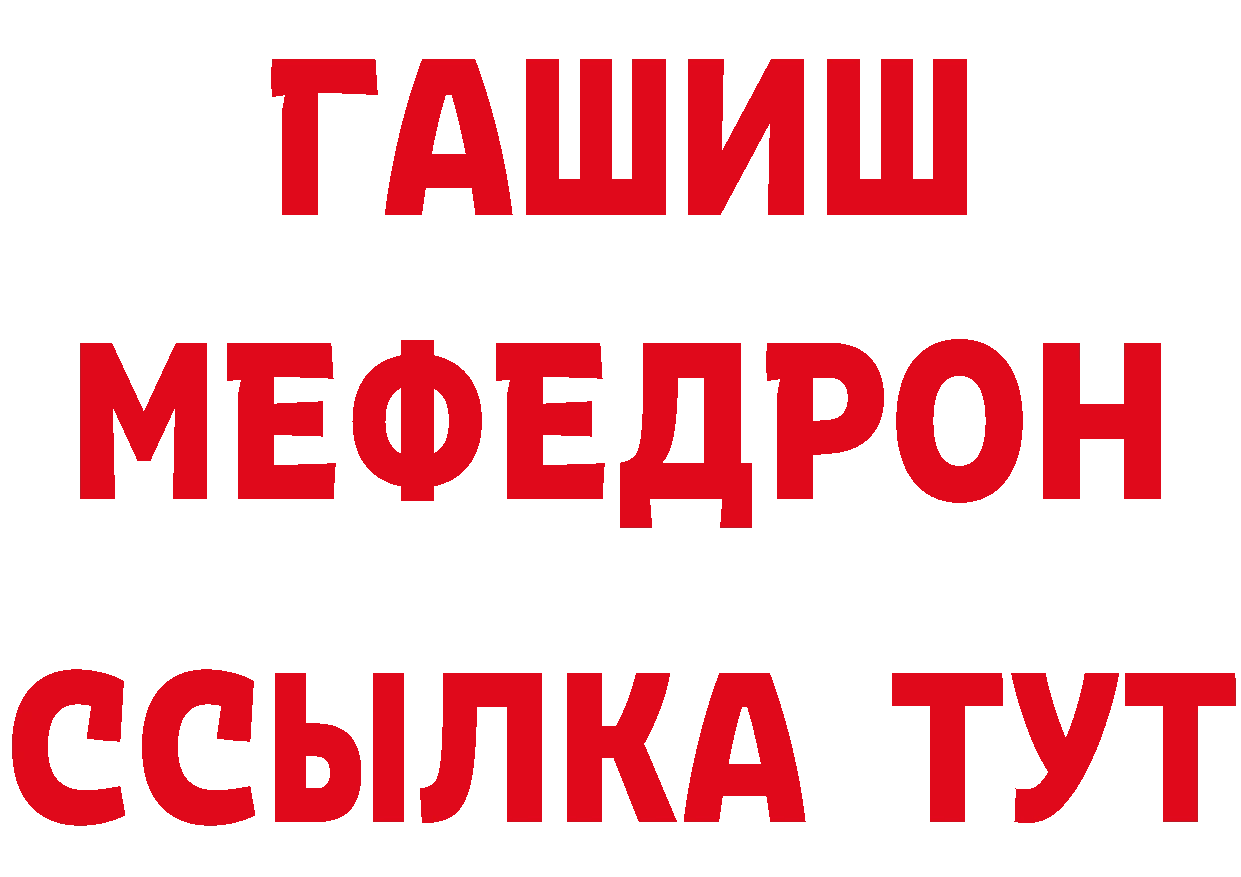 ГАШИШ
МЕФЕДРОН
ССЫЛКА ТУТ